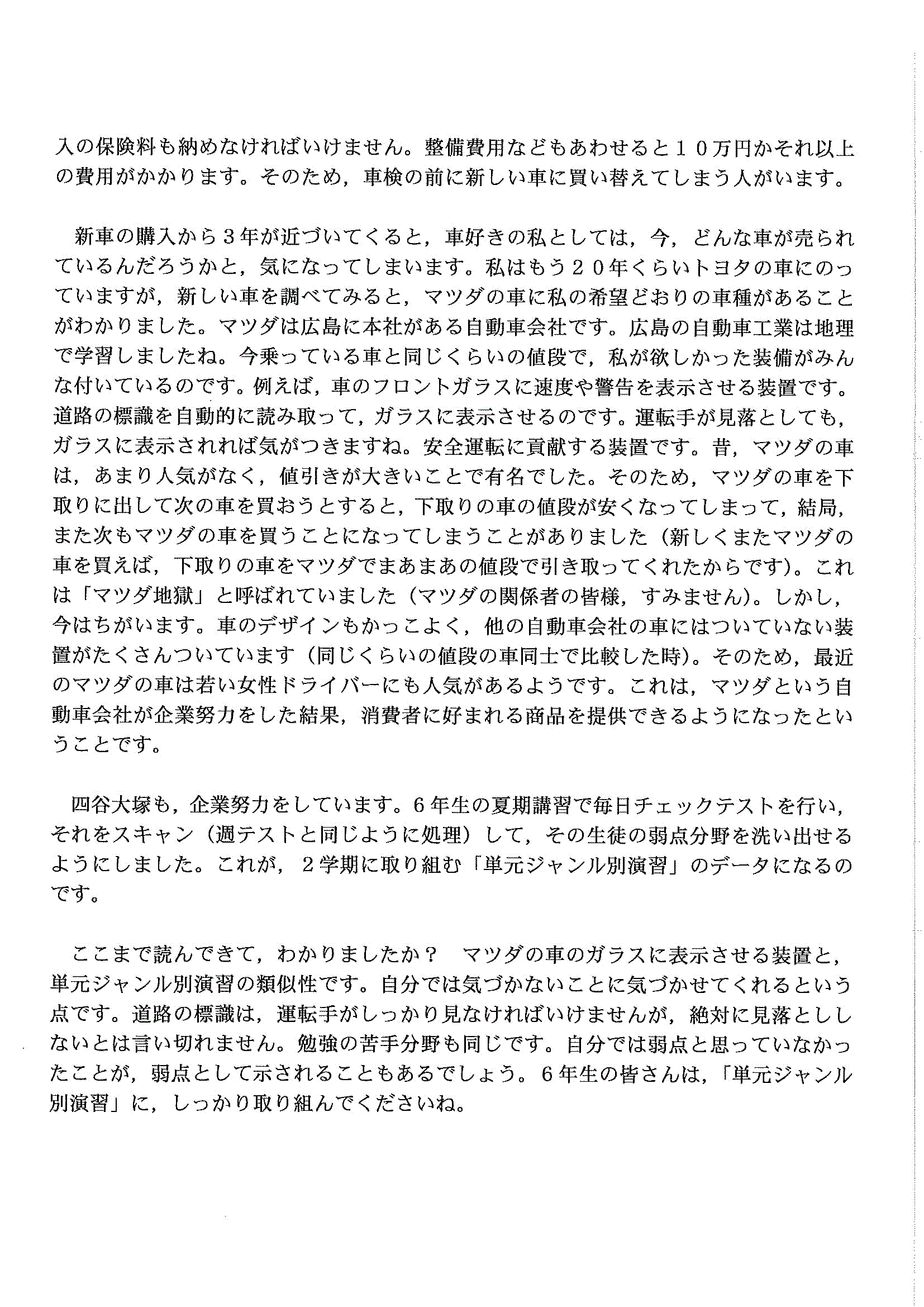 入の保険料も納めなければいけません。整備費用などもあわせると１０万円かそれ以上の費用がかかります。そのため，車検の前に新しい車に買い替えてしまう人がいます。

新車の購入から３年が近づいてくると，車好きの私としては，今，どんな車が売られているんだろうかと，気になってしまいます。私はもう２０年くらいトヨタの車にのっていますが，新しい車を調べてみると，マツダの車に私の希望どおりの車種があることがわかりました。マツダは広島に本社がある自動車会社です。広島の自動車工業は地理で学習しましたね。今乗っている車と同じくらいの値段で，私が欲しかった装備がみんな付いているのです。例えば，車のフロントガラスに速度や警告を表示させる装置です。道路の標識を自動的に読み取って，ガラスに表示させるのです。運転手が見落としても，ガラスに表示されれば気がつきますね。安全運転に貢献する装置です。昔，マツダの車は，あまり人気がなく，値引きが大きいことで有名でした。そのため，マツダの車を下取りに出して次の車を買おうとすると，下取りの車の値段が安くなってしまって，結局，また次もマツダの車を買うことになってしまうことがありました（新しくまたマツダの車を買えば，下取りの車をマツダでまあまあの値段で引き取ってくれたからです）。これは「マツダ地獄」と呼ばれていました（マツダの関係者の皆様，すみません）。しかし，今はちがいます。車のデザインもかっこよく，他の自動車会社の車にはついていない装置がたくさんついています（同じくらいの値段の車同士で比較した時）。そのため，最近のマツダの車は若い女性ドライバーにも人気があるようです。これは，マツダという自動車会社が企業努力をした結果，消費者に好まれる商品を提供できるようになったということです。

四谷大塚も，企業努力をしています。６年生の夏期講習で毎日チェックテストを行い，それをスキャン（週テストと同じように処理）して，その生徒の弱点分野を洗い出せるようにしました。これが，２学期に取り組む「単元ジャンル別演習」のデータになるのです。

ここまで読んできて，わかりましたか？　マツダの車のガラスに表示させる装置と，単元ジャンル別演習の類似性です。自分では気づかないことに気づかせてくれるという点です。道路の標識は，運転手がしっかり見なければいけませんが，絶対に見落とししないとは言い切れません。勉強の苦手分野も同じです。自分では弱点と思っていなかったことが，弱点として示されることもあるでしょう。６年生の皆さんは，「単元ジャンル別演習」に，しっかり取り組んでくださいね。